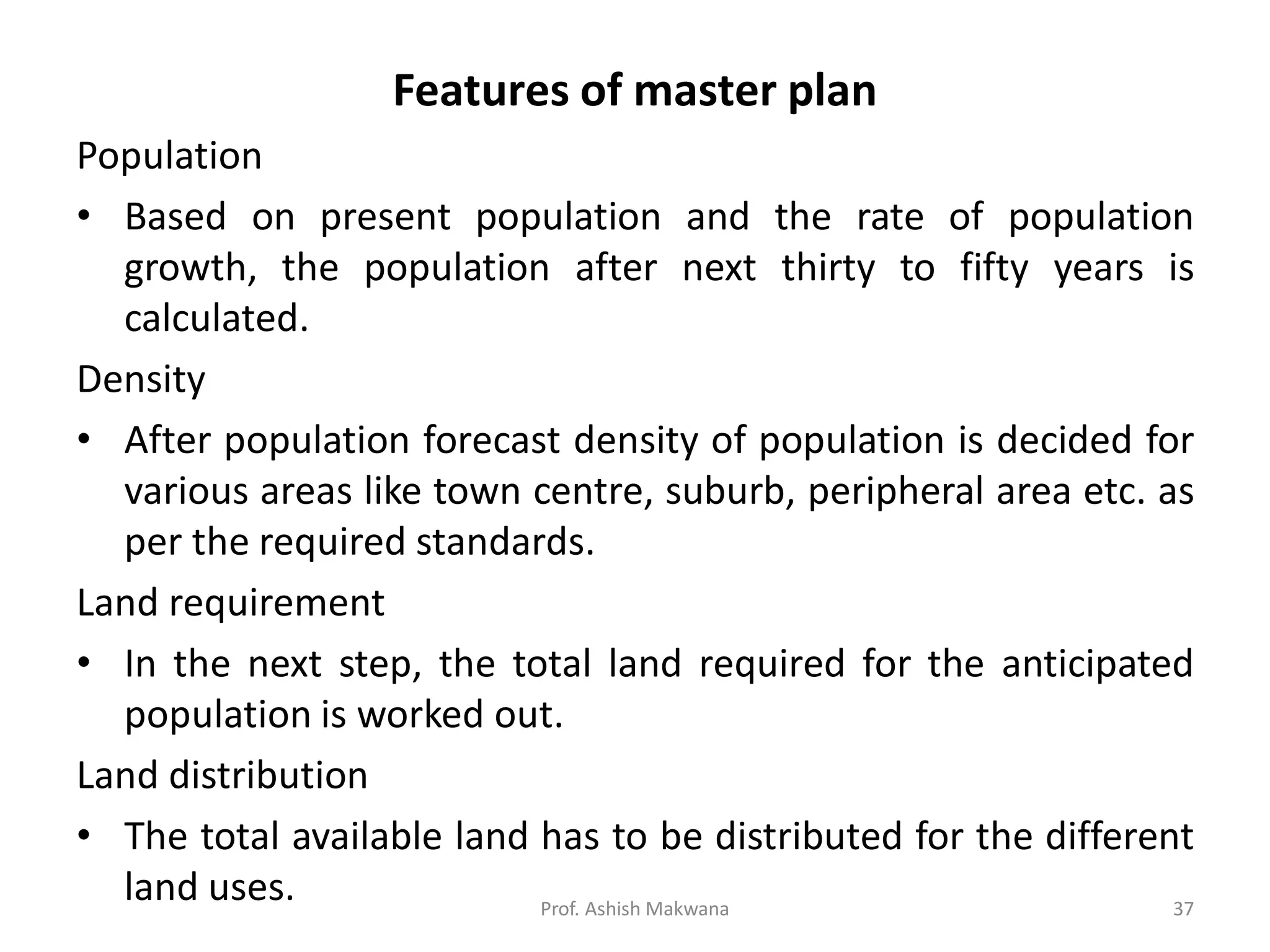 Features of master plan

Population

• Based on present population and the rate of population growth, the population after next thirty to fifty years is calculated.

Density

• After population forecast density of population is decided for various areas like town centre, suburb, peripheral area etc. as per the required standards.

Land requirement

• In the next step, the total land required for the anticipated population is worked out.

Land distribution

• The total available land has to be distributed for the different land uses.

Prof. Ashish Makwana

37